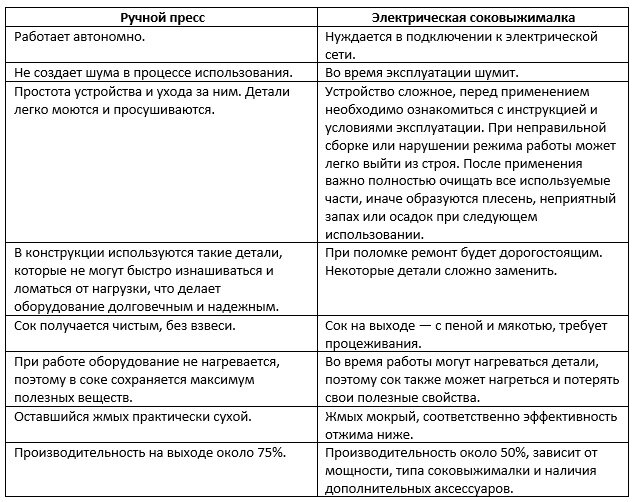 | Ручной пресс | Электрическая соковыжималка |
|---|---|
| Работает автономно. | Нуждается в подключении к электрической сети. |
| Не создает шума в процессе использования. | Во время эксплуатации шумит. |
| Простота устройства и ухода за ним. Детали легко моются и просушиваются. | Устройство сложное, перед применением необходимо ознакомиться с инструкцией и условиями эксплуатации. При неправильной сборке или нарушении режима работы может легко выйти из строя. После применения важно полностью очищать все используемые части, иначе образуются плесень, неприятный запах или осадок при следующем использовании. |
| В конструкции используются такие детали, которые не могут быстро изнашиваться и ломаться от нагрузки, что делает оборудование долговечным и надежным. | При поломке ремонт будет дорогостоящим. Некоторые детали сложно заменить. |
| Сок получается чистым, без взвеси. | Сок на выходе — с пеной и мякотью, требует процеживания. |
| При работе оборудование не нагревается, поэтому в соке сохраняется максимум полезных веществ. | Во время работы могут нагреваться детали, поэтому сок также может нагреться и потерять свои полезные свойства. |
| Оставшийся жмых практически сухой. | Жмых мокрый, соответственно эффективность отжима ниже. |
| Производительность на выходе около 75%. | Производительность около 50%, зависит от мощности, типа соковыжималки и наличия дополнительных аксессуаров. |